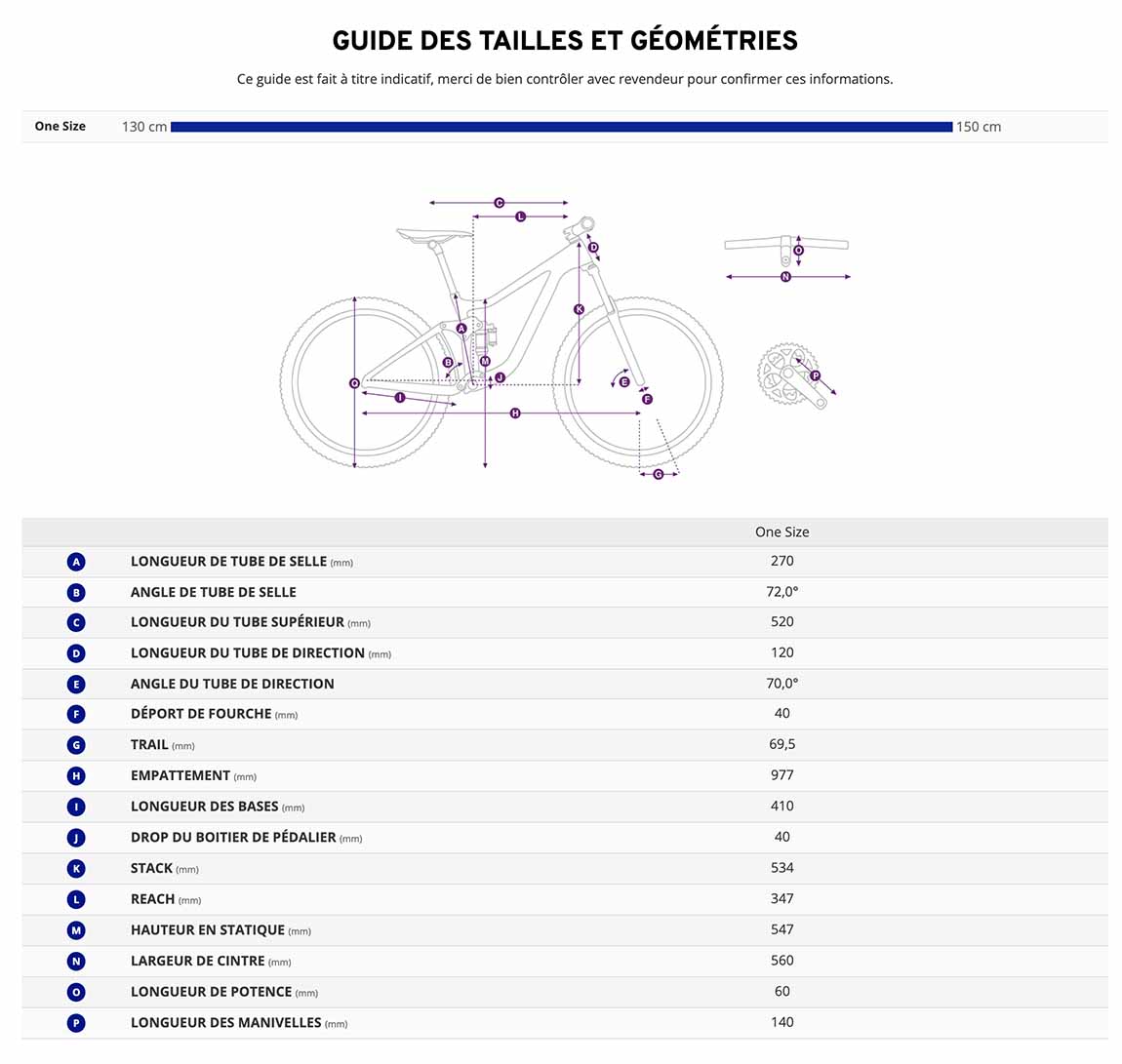 GUIDE DES TAILLES ET GÉOMÉTRIES

Ce guide est fait à titre indicatif, merci de bien contrôler avec revendeur pour confirmer ces informations.

One Size 130 cm 150 cm

C
L
D
O
N
K
A
B
M
J
E
F
P
I
H
G

|  |  | One Size |
|---|---|---|
| A | LONGUEUR DE TUBE DE SELLE (mm) | 270 |
| B | ANGLE DE TUBE DE SELLE | 72,0° |
| C | LONGUEUR DU TUBE SUPÉRIEUR (mm) | 520 |
| D | LONGUEUR DU TUBE DE DIRECTION (mm) | 120 |
| E | ANGLE DU TUBE DE DIRECTION | 70,0° |
| F | DÉPORT DE FOURCHE (mm) | 40 |
| G | TRAIL (mm) | 69,5 |
| H | EMPATTEMENT (mm) | 977 |
| I | LONGUEUR DES BASES (mm) | 410 |
| J | DROP DU BOITIER DE PÉDALIER (mm) | 40 |
| K | STACK (mm) | 534 |
| L | REACH (mm) | 347 |
| M | HAUTEUR EN STATIQUE (mm) | 547 |
| N | LARGEUR DE CINTRE (mm) | 560 |
| O | LONGUEUR DE POTENCE (mm) | 60 |
| P | LONGUEUR DES MANIVELLES (mm) | 140 |